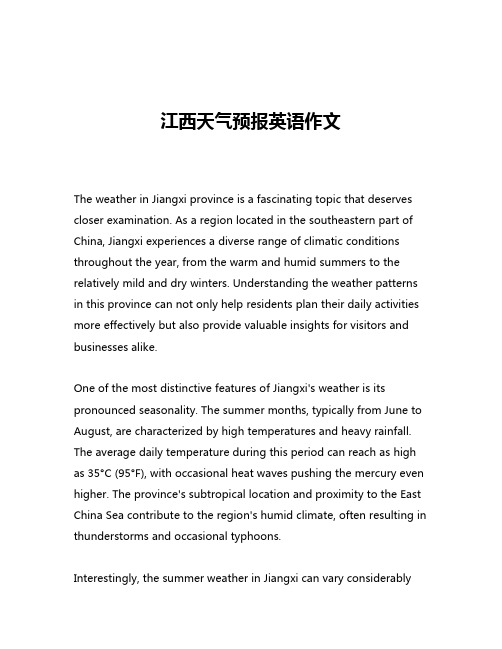 江西天气预报英语作文

The weather in Jiangxi province is a fascinating topic that deserves closer examination. As a region located in the southeastern part of China, Jiangxi experiences a diverse range of climatic conditions throughout the year, from the warm and humid summers to the relatively mild and dry winters. Understanding the weather patterns in this province can not only help residents plan their daily activities more effectively but also provide valuable insights for visitors and businesses alike.

One of the most distinctive features of Jiangxi's weather is its pronounced seasonality. The summer months, typically from June to August, are characterized by high temperatures and heavy rainfall. The average daily temperature during this period can reach as high as 35°C (95°F), with occasional heat waves pushing the mercury even higher. The province's subtropical location and proximity to the East China Sea contribute to the region's humid climate, often resulting in thunderstorms and occasional typhoons.

Interestingly, the summer weather in Jiangxi can vary considerably